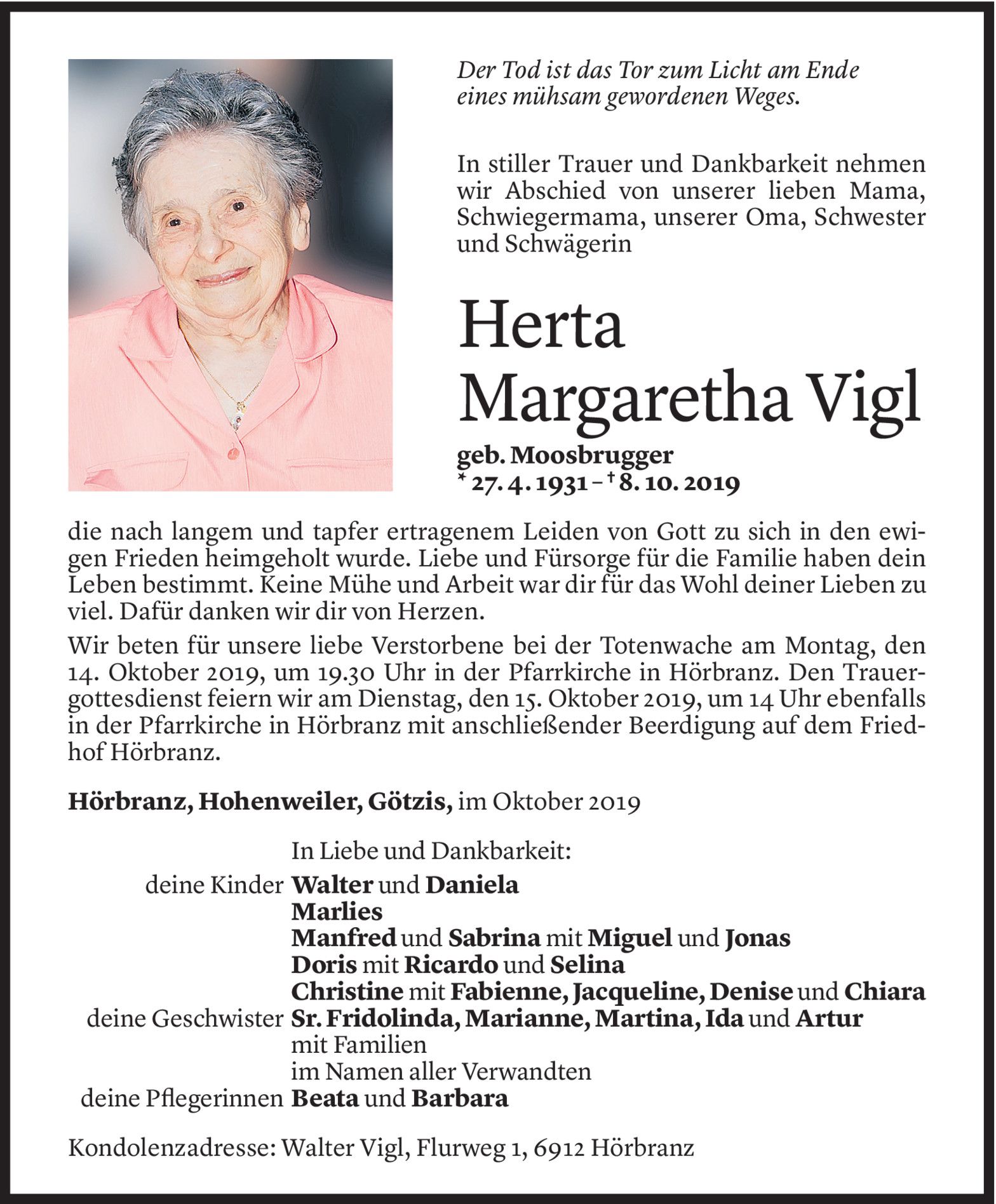 Der Tod ist das Tor zum Licht am Ende eines mühsam gewordenen Weges.

In stiller Trauer und Dankbarkeit nehmen wir Abschied von unserer lieben Mama, Schwiegermama, unserer Oma, Schwester und Schwägerin

Herta Margaretha Vigl

geb. Moosbrugger
* 27. 4. 1931 – † 8. 10. 2019

die nach langem und tapfer ertragenem Leiden von Gott zu sich in den ewigen Frieden heimgeholt wurde. Liebe und Fürsorge für die Familie haben dein Leben bestimmt. Keine Mühe und Arbeit war dir für das Wohl deiner Lieben zu viel. Dafür danken wir dir von Herzen.

Wir beten für unsere liebe Verstorbene bei der Totenwache am Montag, den 14. Oktober 2019, um 19.30 Uhr in der Pfarrkirche in Hörbranz. Den Trauergottesdienst feiern wir am Dienstag, den 15. Oktober 2019, um 14 Uhr ebenfalls in der Pfarrkirche in Hörbranz mit anschließender Beerdigung auf dem Friedhof Hörbranz.

Hörbranz, Hohenweiler, Götzis, im Oktober 2019

In Liebe und Dankbarkeit:
deine Kinder Walter und Daniela
Marlies
Manfred und Sabrina mit Miguel und Jonas
Doris mit Ricardo und Selina
Christine mit Fabienne, Jacqueline, Denise und Chiara
deine Geschwister Sr. Fridolinda, Marianne, Martina, Ida und Artur
mit Familien
im Namen aller Verwandten
deine Pflegerinnen Beata und Barbara

Kondolenzadresse: Walter Vigl, Flurweg 1, 6912 Hörbranz